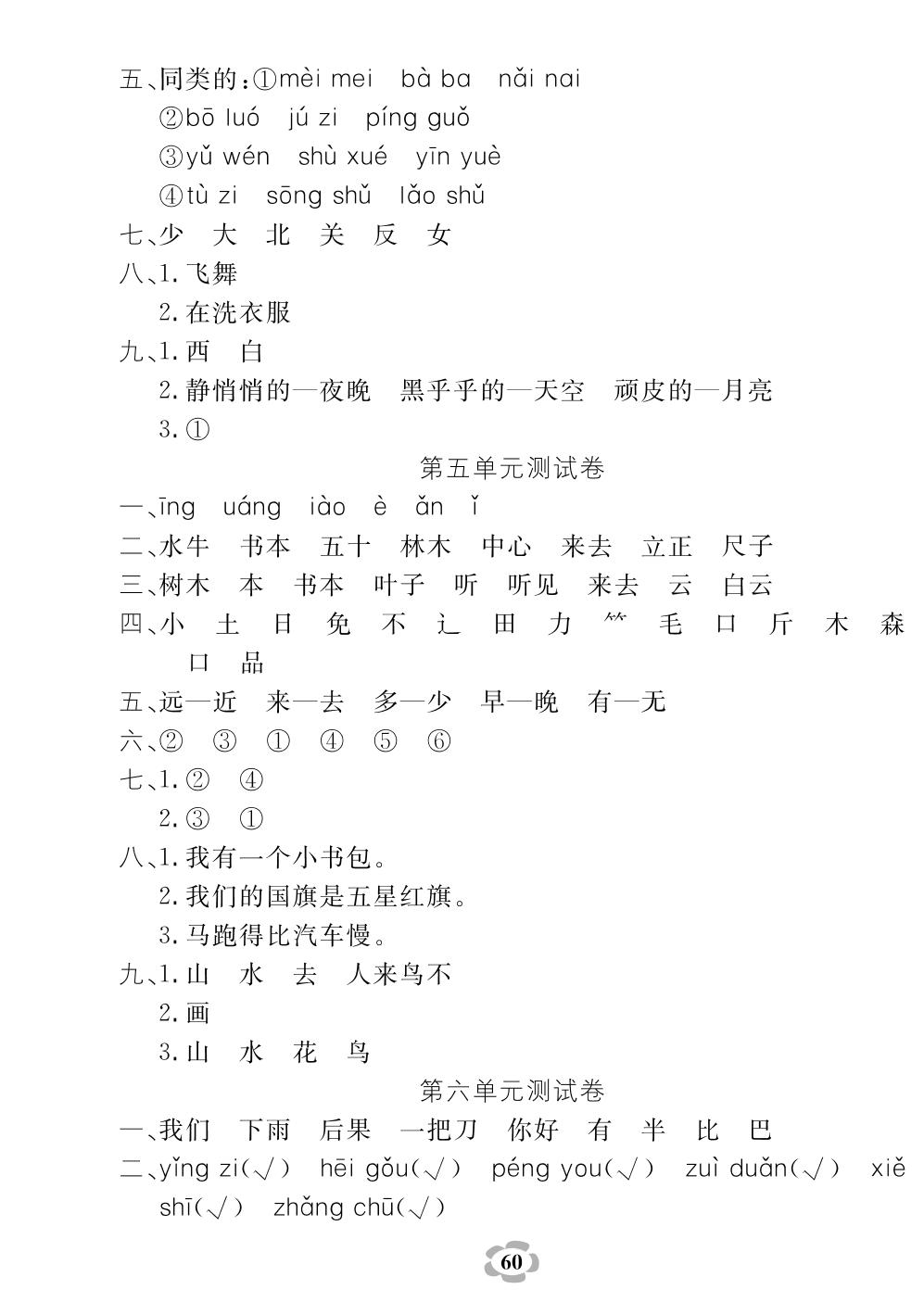 五、同类的：①mèi mei　bà ba　nǎi nai
②bō luó　jú zi　píng guǒ
③yǔ wén　shù xué　yīn yuè
④tù zi　sōng shǔ　lǎo shǔ
七、少　大　北　关　反　女
八、1. 飞舞
2. 在洗衣服
九、1. 西　白
2. 静悄悄的—夜晚　黑乎乎的—天空　顽皮的—月亮
3. ①

第五单元测试卷

一、īng　uáng　iào　è　ǎn　ǐ
二、水牛　书本　五十　林木　中心　来去　立正　尺子
三、树木　本　书本　叶子　听　听见　来去　云　白云
四、小　土　日　免　不　辶　田　力　⺮　毛　口　斤　木　森　口　品
五、远—近　来—去　多—少　早—晚　有—无
六、②　③　①　④　⑤　⑥
七、1. ②　④
2. ③　①
八、1. 我有一个小书包。
2. 我们的国旗是五星红旗。
3. 马跑得比汽车慢。
九、1. 山　水　去　人来鸟不
2. 画
3. 山　水　花　鸟

第六单元测试卷

一、我们　下雨　后果　一把刀　你好　有　半　比　巴
二、yǐng zi(√)　hēi gǒu(√)　péng you(√)　zuì duǎn(√)　xiě shī(√)　zhǎng chū(√)

60